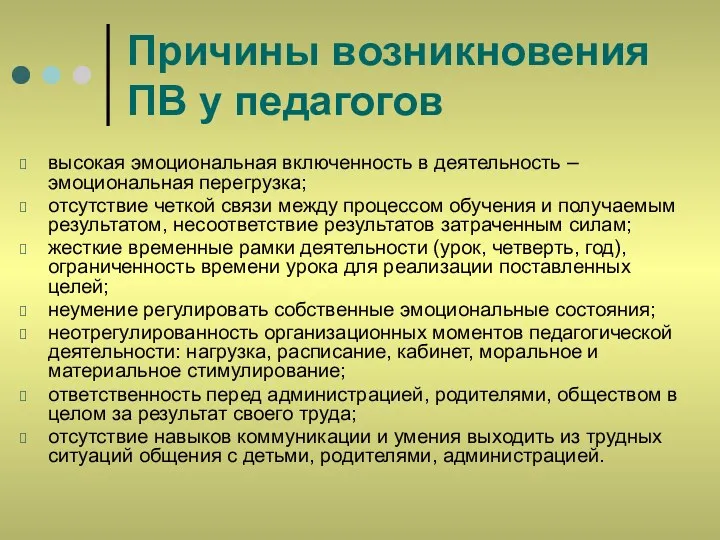 Причины возникновения ПВ у педагогов

высокая эмоциональная включенность в деятельность – эмоциональная перегрузка;

отсутствие четкой связи между процессом обучения и получаемым результатом, несоответствие результатов затраченным силам;

жесткие временные рамки деятельности (урок, четверть, год), ограниченность времени урока для реализации поставленных целей;

неумение регулировать собственные эмоциональные состояния;

неотрегулированность организационных моментов педагогической деятельности: нагрузка, расписание, кабинет, моральное и материальное стимулирование;

ответственность перед администрацией, родителями, обществом в целом за результат своего труда;

отсутствие навыков коммуникации и умения выходить из трудных ситуаций общения с детьми, родителями, администрацией.